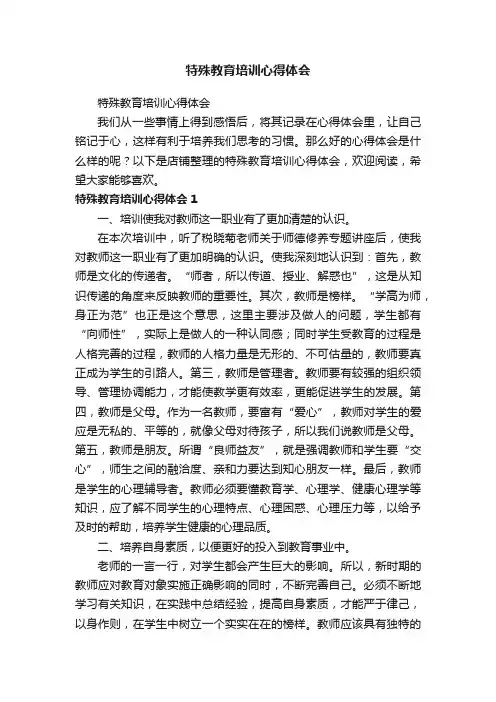 特殊教育培训心得体会

特殊教育培训心得体会

我们从一些事情上得到感悟后，将其记录在心得体会里，让自己铭记于心，这样有利于培养我们思考的习惯。那么好的心得体会是什么样的呢？以下是店铺整理的特殊教育培训心得体会，欢迎阅读，希望大家能够喜欢。

特殊教育培训心得体会 1

一、培训使我对教师这一职业有了更加清楚的认识。

在本次培训中，听了税晓菊老师关于师德修养专题讲座后，使我对教师这一职业有了更加明确的认识。使我深刻地认识到：首先，教师是文化的传递者。“师者，所以传道、授业、解惑也”，这是从知识传递的角度来反映教师的重要性。其次，教师是榜样。“学高为师，身正为范”也正是这个意思，这里主要涉及做人的问题，学生都有“向师性”，实际上是做人的一种认同感；同时学生受教育的过程是人格完善的过程，教师的人格力量是无形的、不可估量的，教师要真正成为学生的引路人。第三，教师是管理者。教师要有较强的组织领导、管理协调能力，才能使教学更有效率，更能促进学生的发展。第四，教师是父母。作为一名教师，要富有“爱心”，教师对学生的爱应是无私的、平等的，就像父母对待孩子，所以我们说教师是父母。第五，教师是朋友。所谓“良师益友”，就是强调教师和学生要“交心”，师生之间的融洽度、亲和力要达到知心朋友一样。最后，教师是学生的心理辅导者。教师必须要懂教育学、心理学、健康心理学等知识，应了解不同学生的心理特点、心理困惑、心理压力等，以给予及时的帮助，培养学生健康的心理品质。

二、培养自身素质，以便更好的投入到教育事业中。

老师的一言一行，对学生都会产生巨大的影响。所以，新时期的教师应对教育对象实施正确影响的同时，不断完善自己。必须不断地学习有关知识，在实践中总结经验，提高自身素质，才能严于律己，以身作则，在学生中树立一个实实在在的榜样。教师应该具有独特的